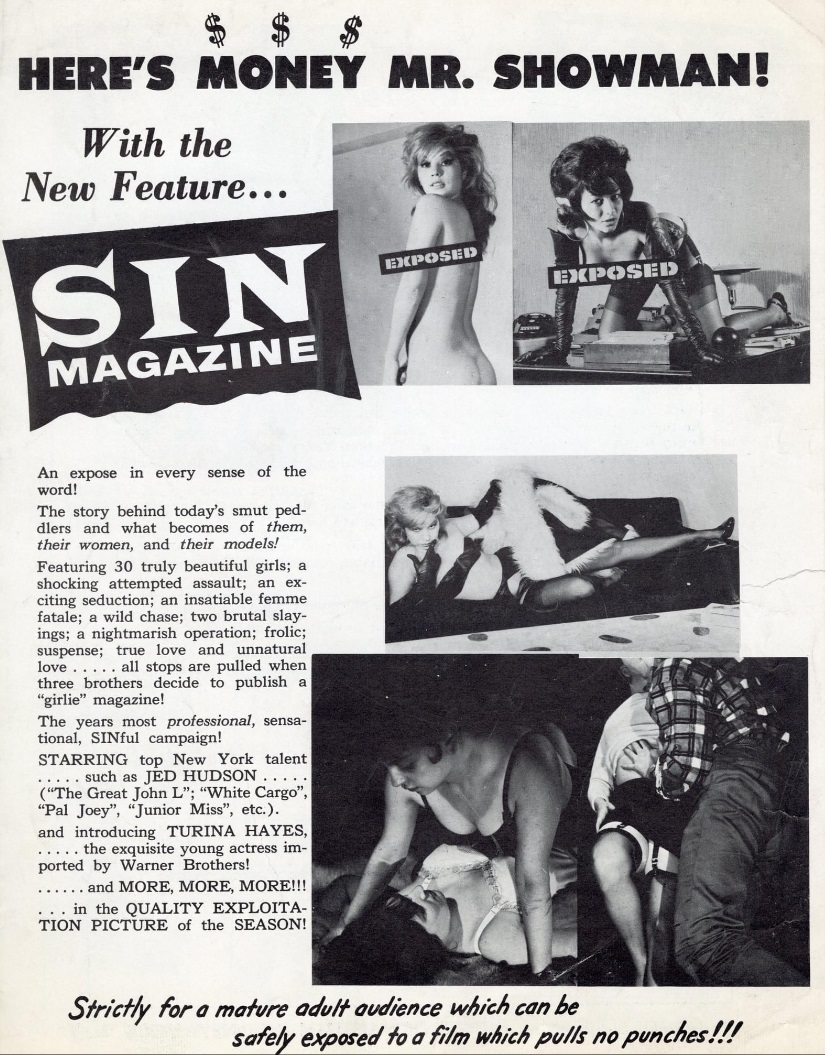 $ $ $
HERE'S MONEY MR. SHOWMAN!

With the New Feature...

SIN MAGAZINE

EXPOSED

EXPOSED

An expose in every sense of the word!

The story behind today's smut peddlers and what becomes of them, their women, and their models!

Featuring 30 truly beautiful girls; a shocking attempted assault; an exciting seduction; an insatiable femme fatale; a wild chase; two brutal slayings; a nightmarish operation; frolic; suspense; true love and unnatural love . . . . . all stops are pulled when three brothers decide to publish a "girlie" magazine!

The years most professional, sensational, SINful campaign!

STARRING top New York talent . . . . . such as JED HUDSON . . . . . ("The Great John L"; "White Cargo", "Pal Joey", "Junior Miss", etc.).

and introducing TURINA HAYES, . . . . . the exquisite young actress imported by Warner Brothers!

. . . . . . and MORE, MORE, MORE!!!

. . . in the QUALITY EXPLOITATION PICTURE of the SEASON!

Strictly for a mature adult audience which can be safely exposed to a film which pulls no punches!!!